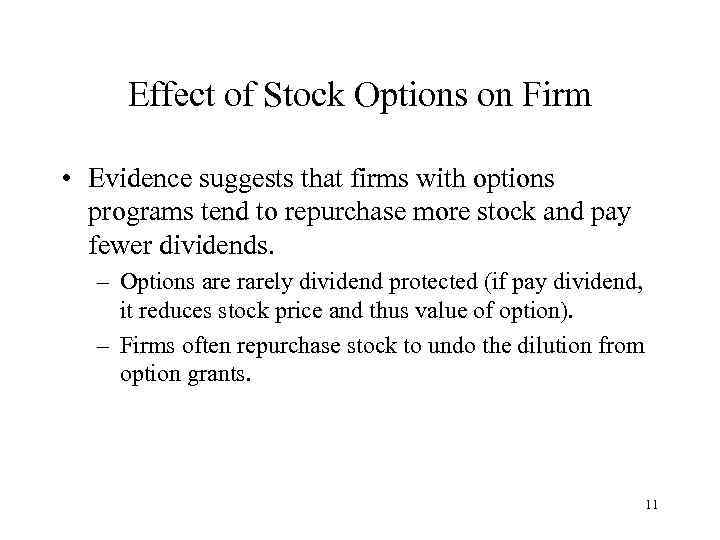 Effect of Stock Options on Firm

• Evidence suggests that firms with options programs tend to repurchase more stock and pay fewer dividends.

– Options are rarely dividend protected (if pay dividend, it reduces stock price and thus value of option).

– Firms often repurchase stock to undo the dilution from option grants.

11